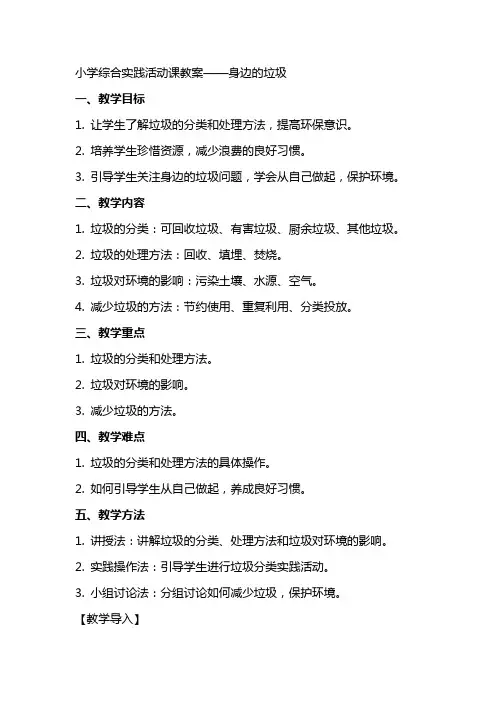 小学综合实践活动课教案——身边的垃圾

一、教学目标

1. 让学生了解垃圾的分类和处理方法，提高环保意识。

2. 培养学生珍惜资源，减少浪费的良好习惯。

3. 引导学生关注身边的垃圾问题，学会从自己做起，保护环境。

二、教学内容

1. 垃圾的分类：可回收垃圾、有害垃圾、厨余垃圾、其他垃圾。

2. 垃圾的处理方法：回收、填埋、焚烧。

3. 垃圾对环境的影响：污染土壤、水源、空气。

4. 减少垃圾的方法：节约使用、重复利用、分类投放。

三、教学重点

1. 垃圾的分类和处理方法。

2. 垃圾对环境的影响。

3. 减少垃圾的方法。

四、教学难点

1. 垃圾的分类和处理方法的具体操作。

2. 如何引导学生从自己做起，养成良好习惯。

五、教学方法

1. 讲授法：讲解垃圾的分类、处理方法和垃圾对环境的影响。

2. 实践操作法：引导学生进行垃圾分类实践活动。

3. 小组讨论法：分组讨论如何减少垃圾，保护环境。

【教学导入】